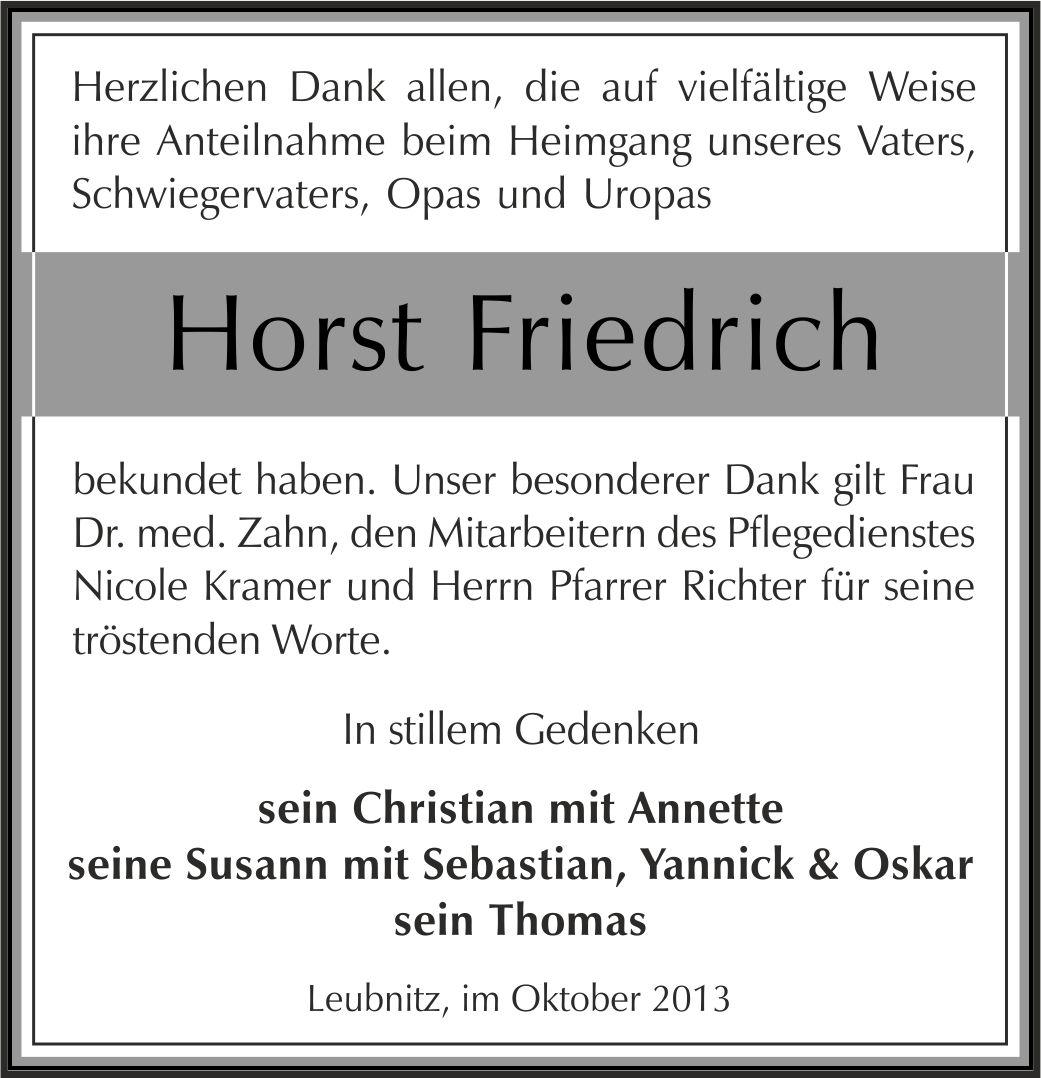 Herzlichen Dank allen, die auf vielfältige Weise ihre Anteilnahme beim Heimgang unseres Vaters, Schwiegervaters, Opas und Uropas

Horst Friedrich

bekundet haben. Unser besonderer Dank gilt Frau Dr. med. Zahn, den Mitarbeitern des Pflegedienstes Nicole Kramer und Herrn Pfarrer Richter für seine tröstenden Worte.

In stillem Gedenken

sein Christian mit Annette
seine Susann mit Sebastian, Yannick & Oskar
sein Thomas

Leubnitz, im Oktober 2013